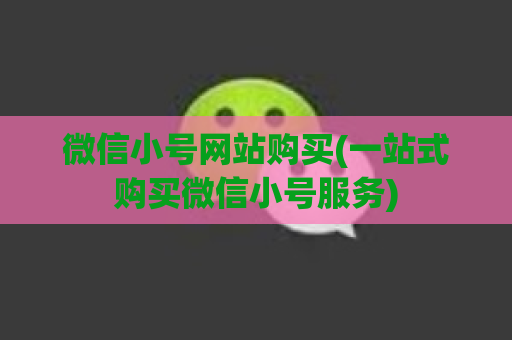 微信小号网站购买(一站式购买微信小号服务)